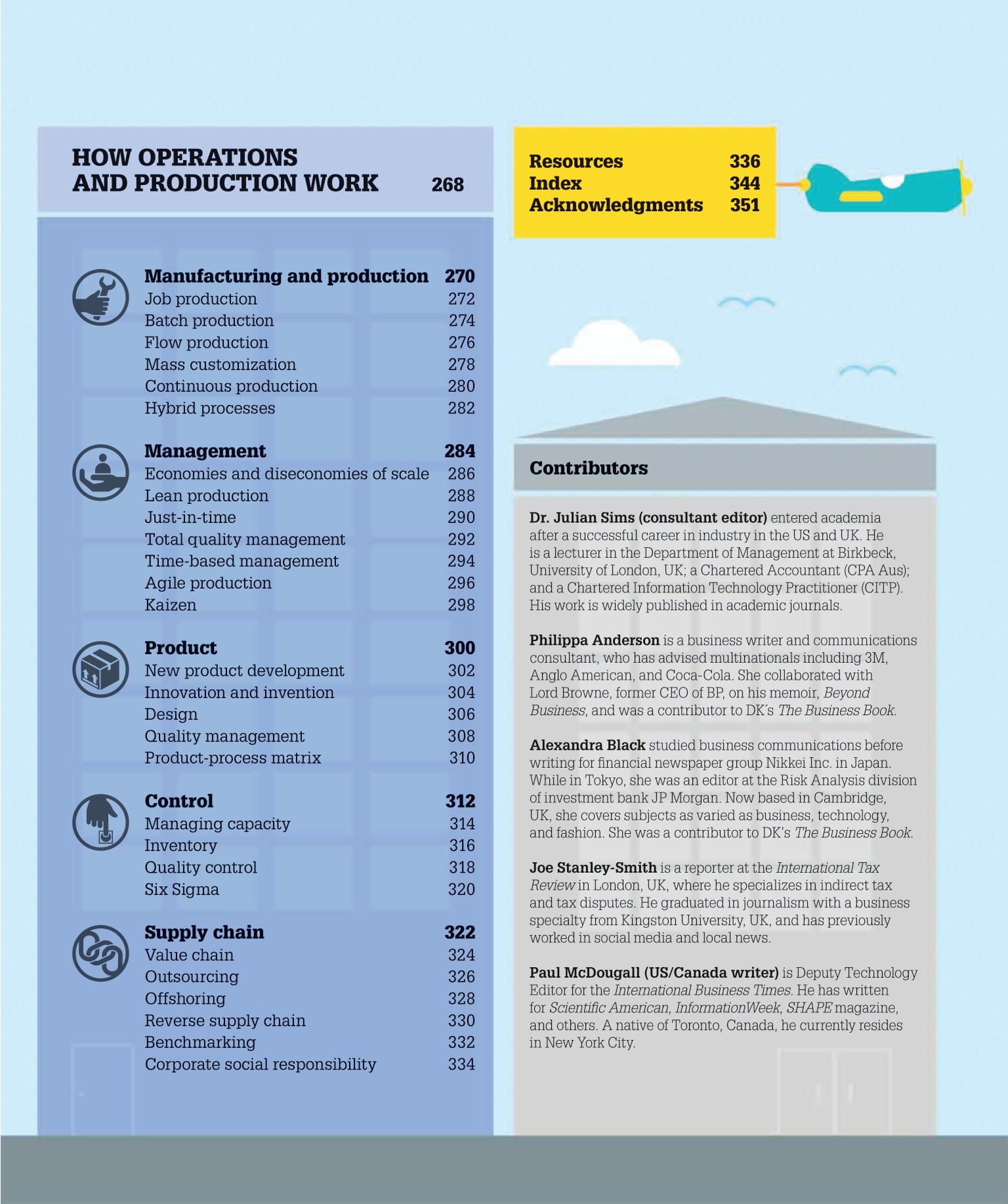 HOW OPERATIONS AND PRODUCTION WORK 268

Manufacturing and production 270
Job production 272
Batch production 274
Flow production 276
Mass customization 278
Continuous production 280
Hybrid processes 282

Management 284
Economies and diseconomies of scale 286
Lean production 288
Just-in-time 290
Total quality management 292
Time-based management 294
Agile production 296
Kaizen 298

Product 300
New product development 302
Innovation and invention 304
Design 306
Quality management 308
Product-process matrix 310

Control 312
Managing capacity 314
Inventory 316
Quality control 318
Six Sigma 320

Supply chain 322
Value chain 324
Outsourcing 326
Offshoring 328
Reverse supply chain 330
Benchmarking 332
Corporate social responsibility 334

Resources 336
Index 344
Acknowledgments 351

Contributors

Dr. Julian Sims (consultant editor) entered academia after a successful career in industry in the US and UK. He is a lecturer in the Department of Management at Birkbeck, University of London, UK; a Chartered Accountant (CPA Aus); and a Chartered Information Technology Practitioner (CITP). His work is widely published in academic journals.

Philippa Anderson is a business writer and communications consultant, who has advised multinationals including 3M, Anglo American, and Coca-Cola. She collaborated with Lord Browne, former CEO of BP, on his memoir, Beyond Business, and was a contributor to DK´s The Business Book.

Alexandra Black studied business communications before writing for financial newspaper group Nikkei Inc. in Japan. While in Tokyo, she was an editor at the Risk Analysis division of investment bank JP Morgan. Now based in Cambridge, UK, she covers subjects as varied as business, technology, and fashion. She was a contributor to DK's The Business Book.

Joe Stanley-Smith is a reporter at the International Tax Review in London, UK, where he specializes in indirect tax and tax disputes. He graduated in journalism with a business specialty from Kingston University, UK, and has previously worked in social media and local news.

Paul McDougall (US/Canada writer) is Deputy Technology Editor for the International Business Times. He has written for Scientific American, InformationWeek, SHAPE magazine, and others. A native of Toronto, Canada, he currently resides in New York City.